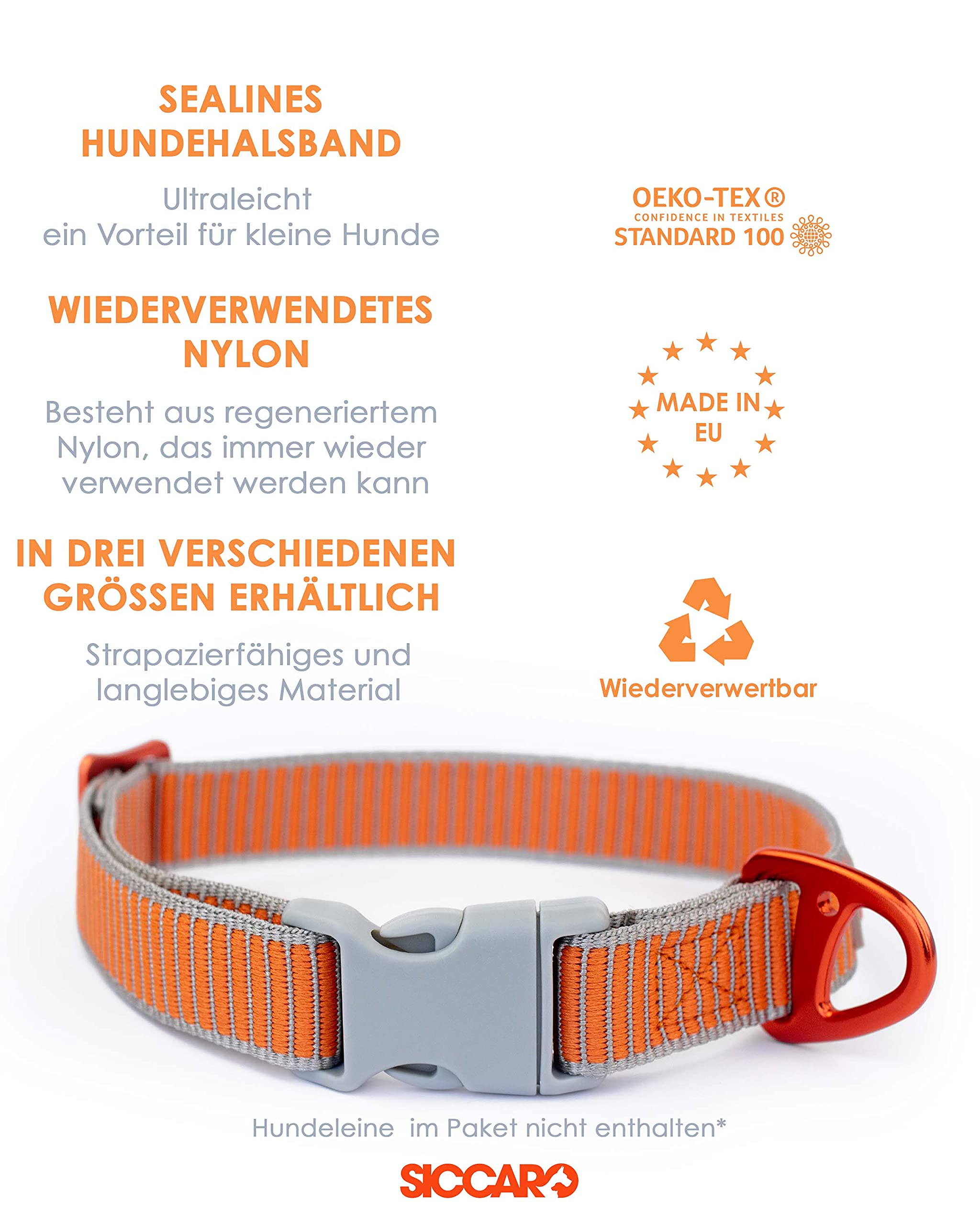 SEALINES
HUNDEHALSBAND

Ultraleicht
ein Vorteil für kleine Hunde

WIEDERVERWENDETES
NYLON

Besteht aus regeneriertem Nylon, das immer wieder verwendet werden kann

IN DREI VERSCHIEDENEN
GRÖSSEN ERHÄLTLICH

Strapazierfähiges und langlebiges Material

OEKO-TEX®
CONFIDENCE IN TEXTILES
STANDARD 100

MADE IN
EU

Wiederverwertbar

Hundeleine im Paket nicht enthalten*

SICCARO